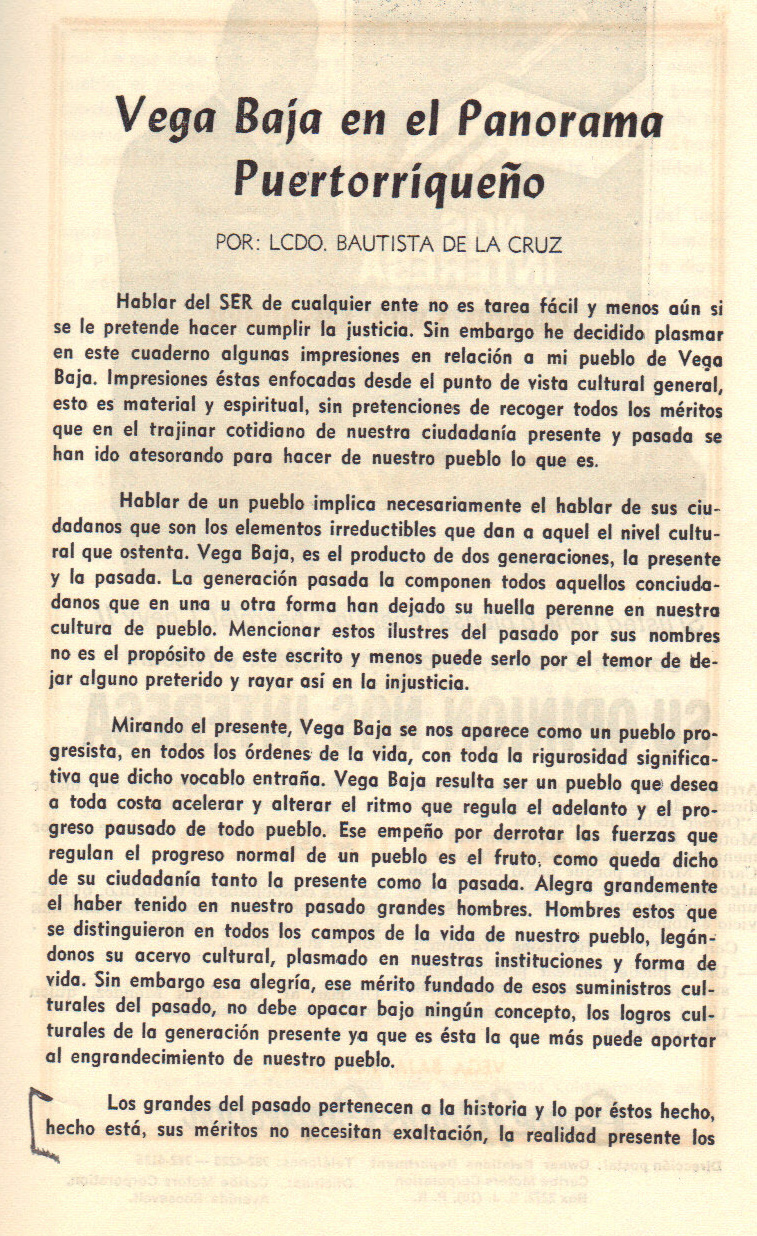 Vega Baja en el Panorama Puertorriqueño

POR: LCDO. BAUTISTA DE LA CRUZ

Hablar del SER de cualquier ente no es tarea fácil y menos aún si se le pretende hacer cumplir la justicia. Sin embargo he decidido plasmar en este cuaderno algunas impresiones en relación a mi pueblo de Vega Baja. Impresiones éstas enfocadas desde el punto de vista cultural general, esto es material y espiritual, sin pretenciones de recoger todos los méritos que en el trajinar cotidiano de nuestra ciudadanía presente y pasada se han ido atesorando para hacer de nuestro pueblo lo que es.

Hablar de un pueblo implica necesariamente el hablar de sus ciudadanos que son los elementos irreductibles que dan a aquel el nivel cultural que ostenta. Vega Baja, es el producto de dos generaciones, la presente y la pasada. La generación pasada la componen todos aquellos conciudadanos que en una u otra forma han dejado su huella perenne en nuestra cultura de pueblo. Mencionar estos ilustres del pasado por sus nombres no es el propósito de este escrito y menos puede serlo por el temor de dejar alguno preterido y rayar así en la injusticia.

Mirando el presente, Vega Baja se nos aparece como un pueblo progresista, en todos los órdenes de la vida, con toda la rigurosidad significativa que dicho vocablo entraña. Vega Baja resulta ser un pueblo que desea a toda costa acelerar y alterar el ritmo que regula el adelanto y el progreso pausado de todo pueblo. Ese empeño por derrotar las fuerzas que regulan el progreso normal de un pueblo es el fruto, como queda dicho de su ciudadanía tanto la presente como la pasada. Alegra grandemente el haber tenido en nuestro pasado grandes hombres. Hombres estos que se distinguieron en todos los campos de la vida de nuestro pueblo, legándonos su acervo cultural, plasmado en nuestras instituciones y forma de vida. Sin embargo esa alegría, ese mérito fundado de esos suministros culturales del pasado, no debe opacar bajo ningún concepto, los logros culturales de la generación presente ya que es ésta la que más puede aportar al engrandecimiento de nuestro pueblo.

Los grandes del pasado pertenecen a la historia y lo por éstos hecho, hecho está, sus méritos no necesitan exaltación, la realidad presente los